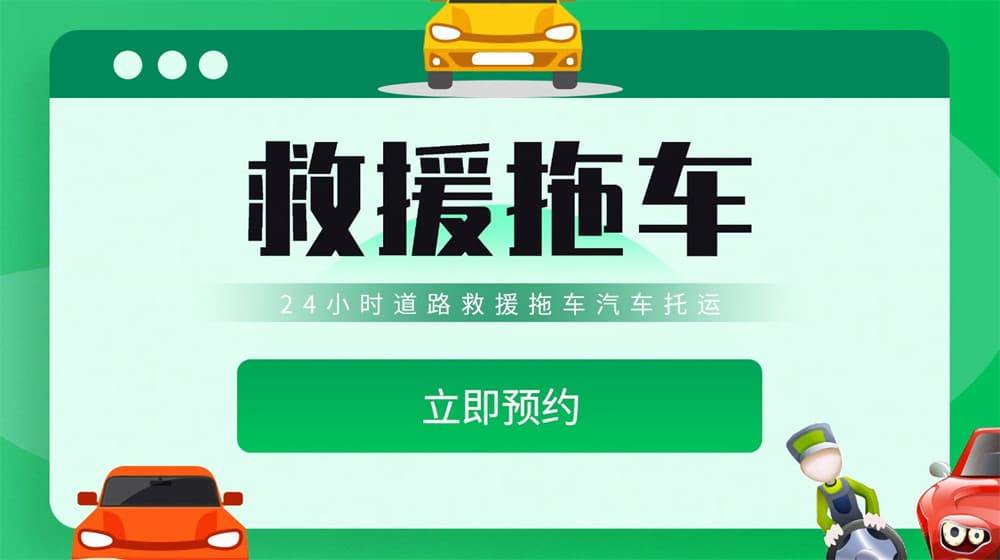 救援拖车

24小时道路救援拖车汽车托运

立即预约